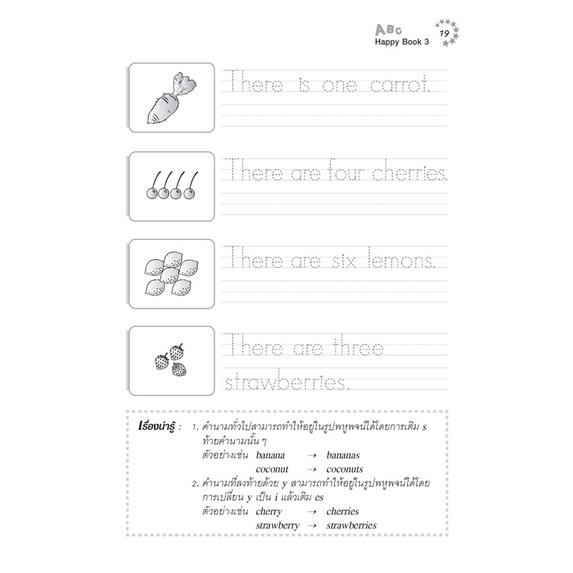 ABC
Happy Book 3
19

There is one carrot.

There are four cherries.

There are six lemons.

There are three strawberries.

เรื่องน่ารู้ : 1. คำนามทั่วไปสามารถทำให้อยู่ในรูปพหูพจน์ได้โดยการเติม s ท้ายคำนามนั้น ๆ
ตัวอย่างเช่น banana → bananas
coconut → coconuts
2. คำนามที่ลงท้ายด้วย y สามารถทำให้อยู่ในรูปพหูพจน์ได้โดยการเปลี่ยน y เป็น i แล้วเติม es
ตัวอย่างเช่น cherry → cherries
strawberry → strawberries